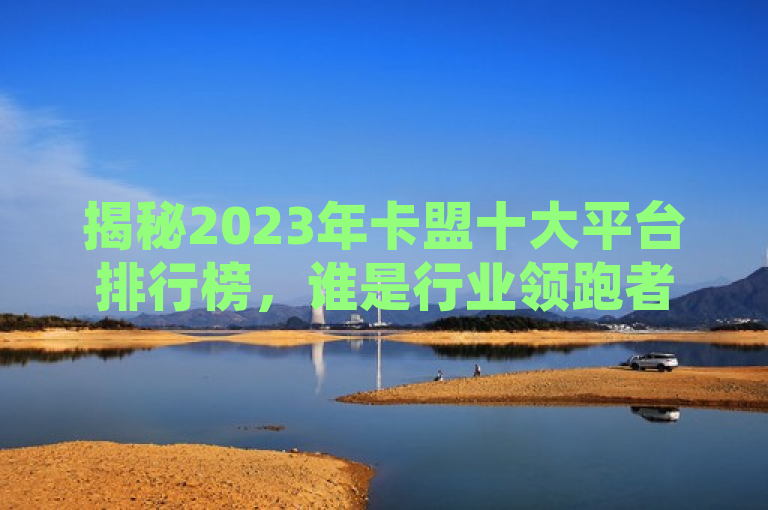 揭秘2023年卡盟十大平台排行榜，谁是行业领跑者